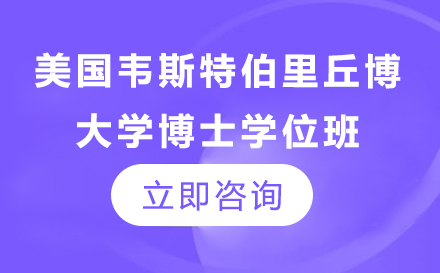 美国韦斯特伯里丘博大学博士学位班

立即咨询